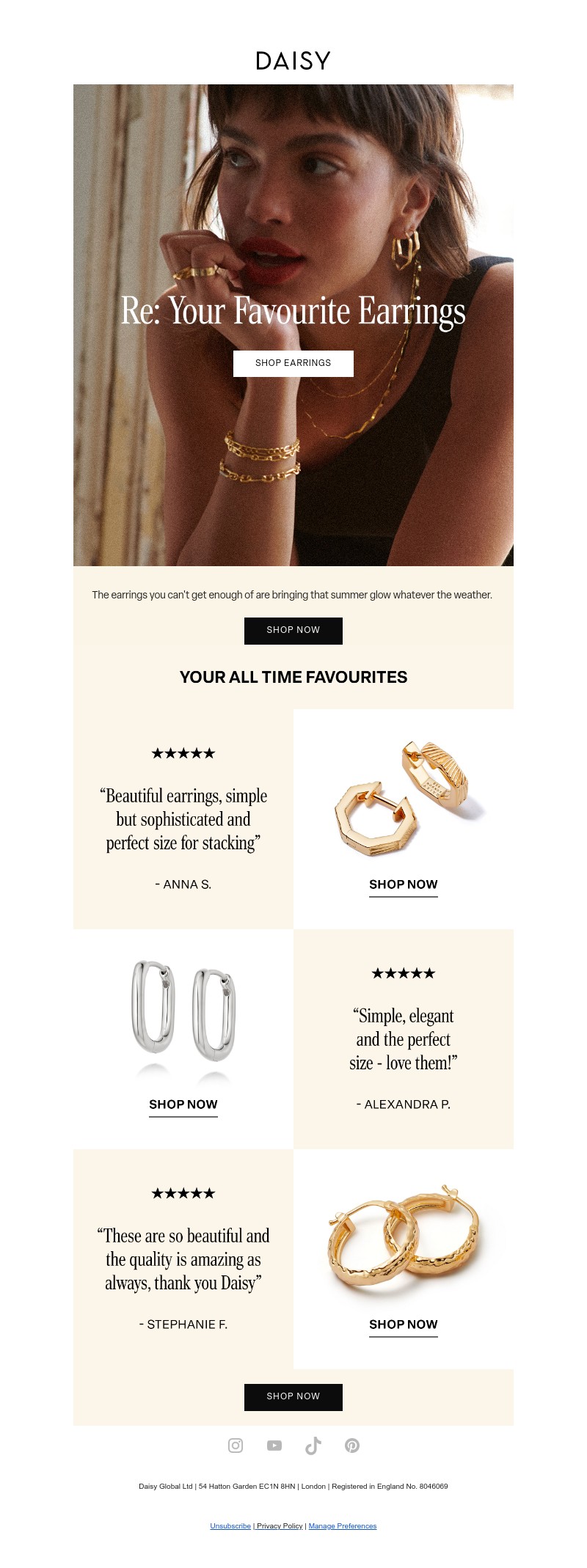 DAISY

Re: Your Favourite Earrings

SHOP EARRINGS

The earrings you can't get enough of are bringing that summer glow whatever the weather.

SHOP NOW

YOUR ALL TIME FAVOURITES

★★★★★

"Beautiful earrings, simple but sophisticated and perfect size for stacking"

- ANNA S.

SHOP NOW

SHOP NOW

★★★★★

"Simple, elegant and the perfect size - love them!"

- ALEXANDRA P.

★★★★★

"These are so beautiful and the quality is amazing as always, thank you Daisy"

- STEPHANIE F.

SHOP NOW

SHOP NOW

Daisy Global Ltd | 54 Hatton Garden EC1N 8HN | London | Registered in England No. 8046069

Unsubscribe | Privacy Policy | Manage Preferences